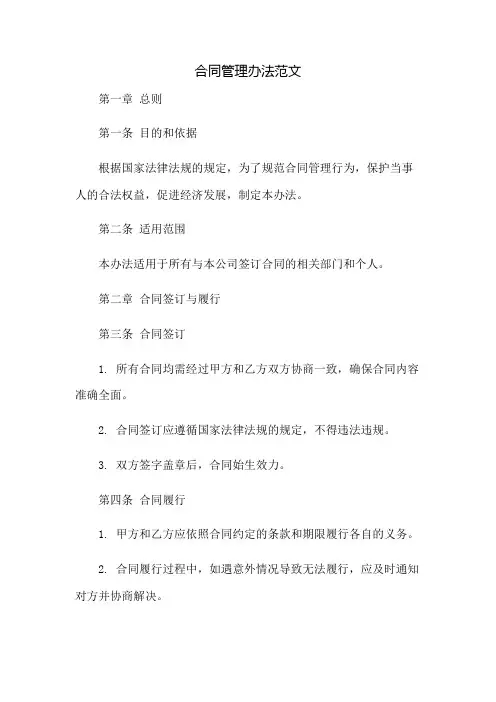 合同管理办法范文

第一章 总则

第一条 目的和依据

根据国家法律法规的规定，为了规范合同管理行为，保护当事人的合法权益，促进经济发展，制定本办法。

第二条 适用范围

本办法适用于所有与本公司签订合同的相关部门和个人。

第二章 合同签订与履行

第三条 合同签订

1. 所有合同均需经过甲方和乙方双方协商一致，确保合同内容准确全面。

2. 合同签订应遵循国家法律法规的规定，不得违法违规。

3. 双方签字盖章后，合同始生效力。

第四条 合同履行

1. 甲方和乙方应依照合同约定的条款和期限履行各自的义务。

2. 合同履行过程中，如遇意外情况导致无法履行，应及时通知对方并协商解决。